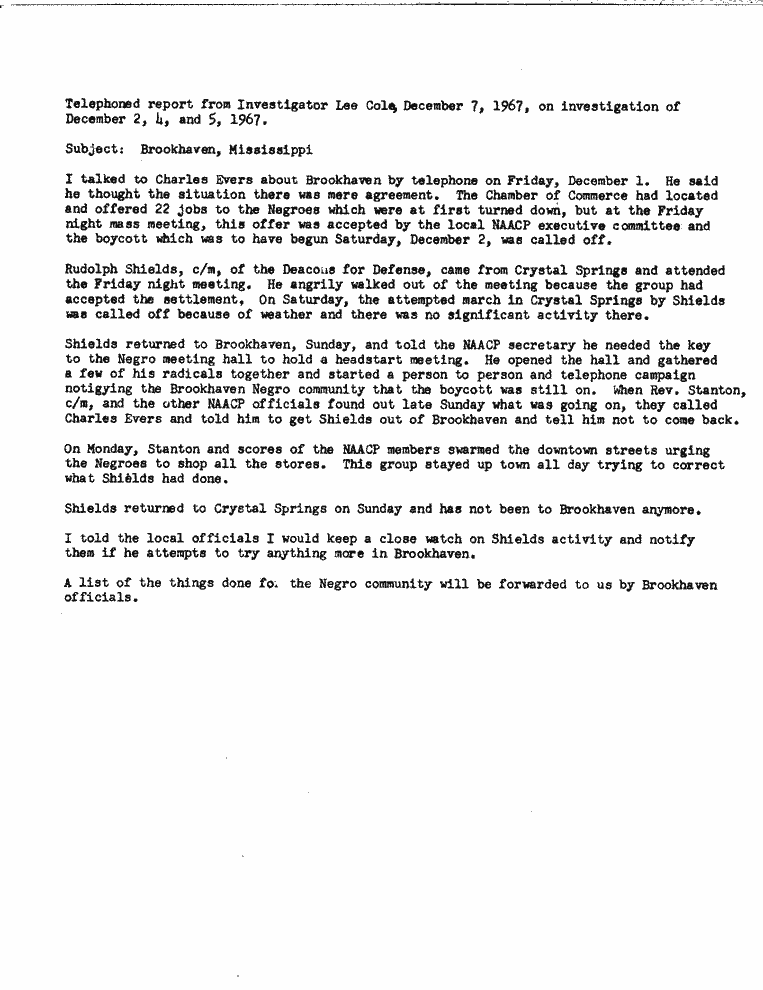 Telephoned report from Investigator Lee Cole, December 7, 1967, on investigation of December 2, 4, and 5, 1967.

Subject: Brookhaven, Mississippi

I talked to Charles Evers about Brookhaven by telephone on Friday, December 1. He said he thought the situation there was mere agreement. The Chamber of Commerce had located and offered 22 jobs to the Negroes which were at first turned down, but at the Friday night mass meeting, this offer was accepted by the local NAACP executive committee and the boycott which was to have begun Saturday, December 2, was called off.

Rudolph Shields, c/m, of the Deacons for Defense, came from Crystal Springs and attended the Friday night meeting. He angrily walked out of the meeting because the group had accepted the settlement. On Saturday, the attempted march in Crystal Springs by Shields was called off because of weather and there was no significant activity there.

Shields returned to Brookhaven, Sunday, and told the NAACP secretary he needed the key to the Negro meeting hall to hold a headstart meeting. He opened the hall and gathered a few of his radicals together and started a person to person and telephone campaign notigying the Brookhaven Negro community that the boycott was still on. When Rev. Stanton, c/m, and the other NAACP officials found out late Sunday what was going on, they called Charles Evers and told him to get Shields out of Brookhaven and tell him not to come back.

On Monday, Stanton and scores of the NAACP members swarmed the downtown streets urging the Negroes to shop all the stores. This group stayed up town all day trying to correct what Shields had done.

Shields returned to Crystal Springs on Sunday and has not been to Brookhaven anymore.

I told the local officials I would keep a close watch on Shields activity and notify them if he attempts to try anything more in Brookhaven.

A list of the things done fo. the Negro community will be forwarded to us by Brookhaven officials.